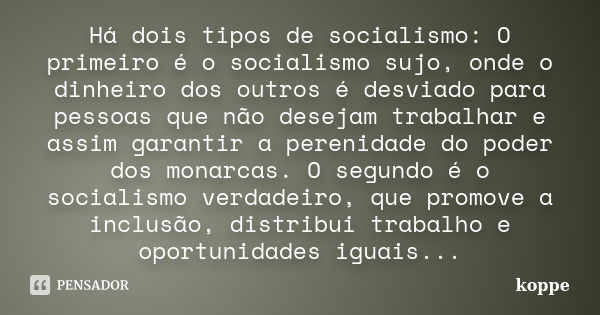 Há dois tipos de socialismo: O primeiro é o socialismo sujo, onde o dinheiro dos outros é desviado para pessoas que não desejam trabalhar e assim garantir a perenidade do poder dos monarcas. O segundo é o socialismo verdadeiro, que promove a inclusão, distribui trabalho e oportunidades iguais...

PENSADOR

koppe